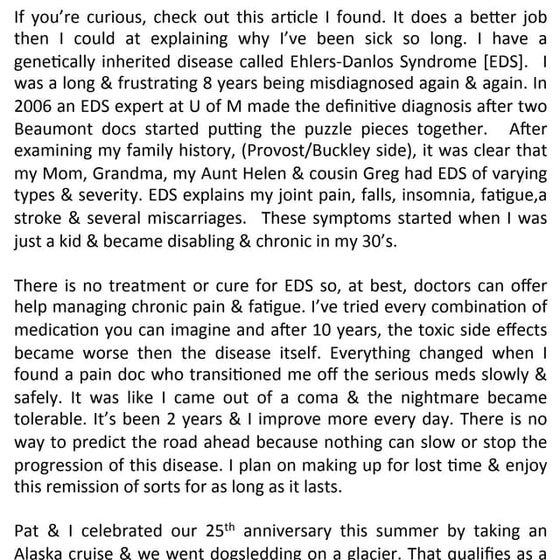 If you're curious, check out this article I found. It does a better job then I could at explaining why I've been sick so long. I have a genetically inherited disease called Ehlers-Danlos Syndrome [EDS]. I was a long & frustrating 8 years being misdiagnosed again & again. In 2006 an EDS expert at U of M made the definitive diagnosis after two Beaumont docs started putting the puzzle pieces together. After examining my family history, (Provost/Buckley side), it was clear that my Mom, Grandma, my Aunt Helen & cousin Greg had EDS of varying types & severity. EDS explains my joint pain, falls, insomnia, fatigue,a stroke & several miscarriages. These symptoms started when I was just a kid & became disabling & chronic in my 30's.

There is no treatment or cure for EDS so, at best, doctors can offer help managing chronic pain & fatigue. I've tried every combination of medication you can imagine and after 10 years, the toxic side effects became worse then the disease itself. Everything changed when I found a pain doc who transitioned me off the serious meds slowly & safely. It was like I came out of a coma & the nightmare became tolerable. It's been 2 years & I improve more every day. There is no way to predict the road ahead because nothing can slow or stop the progression of this disease. I plan on making up for lost time & enjoy this remission of sorts for as long as it lasts.

Pat & I celebrated our 25$^{th}$ anniversary this summer by taking an Alaska cruise & we went dogsledding on a glacier. That qualifies as a